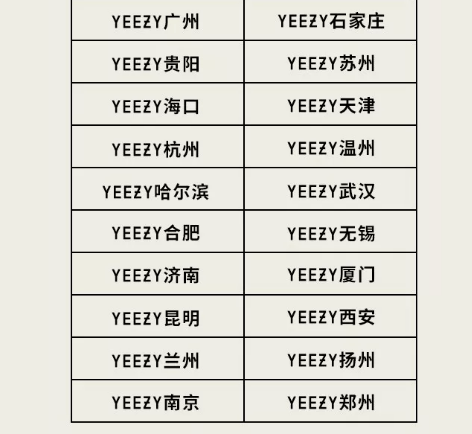 | YEEZY广州 | YEEZY石家庄 |
|---|---|
| YEEZY贵阳 | YEEZY苏州 |
| YEEZY海口 | YEEZY天津 |
| YEEZY杭州 | YEEZY温州 |
| YEEZY哈尔滨 | YEEZY武汉 |
| YEEZY合肥 | YEEZY无锡 |
| YEEZY济南 | YEEZY厦门 |
| YEEZY昆明 | YEEZY西安 |
| YEEZY兰州 | YEEZY扬州 |
| YEEZY南京 | YEEZY郑州 |